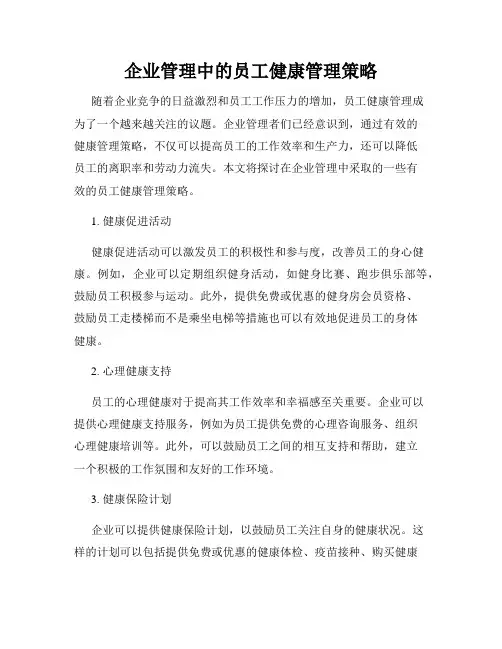 企业管理中的员工健康管理策略

随着企业竞争的日益激烈和员工工作压力的增加，员工健康管理成为了一个越来越关注的议题。企业管理者们已经意识到，通过有效的健康管理策略，不仅可以提高员工的工作效率和生产力，还可以降低员工的离职率和劳动力流失。本文将探讨在企业管理中采取的一些有效的员工健康管理策略。

1. 健康促进活动

健康促进活动可以激发员工的积极性和参与度，改善员工的身心健康。例如，企业可以定期组织健身活动，如健身比赛、跑步俱乐部等，鼓励员工积极参与运动。此外，提供免费或优惠的健身房会员资格、鼓励员工走楼梯而不是乘坐电梯等措施也可以有效地促进员工的身体健康。

2. 心理健康支持

员工的心理健康对于提高其工作效率和幸福感至关重要。企业可以提供心理健康支持服务，例如为员工提供免费的心理咨询服务、组织心理健康培训等。此外，可以鼓励员工之间的相互支持和帮助，建立一个积极的工作氛围和友好的工作环境。

3. 健康保险计划

企业可以提供健康保险计划，以鼓励员工关注自身的健康状况。这样的计划可以包括提供免费或优惠的健康体检、疫苗接种、购买健康